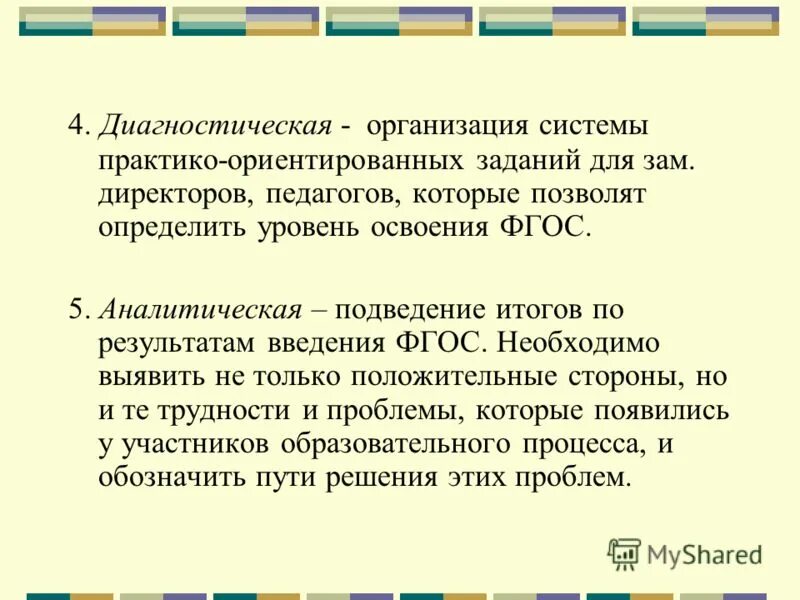 4. Диагностическая - организация системы практико-ориентированных заданий для зам. директоров, педагогов, которые позволят определить уровень освоения ФГОС.

5. Аналитическая – подведение итогов по результатам введения ФГОС. Необходимо выявить не только положительные стороны, но и те трудности и проблемы, которые появились у участников образовательного процесса, и обозначить пути решения этих проблем.

MyShared